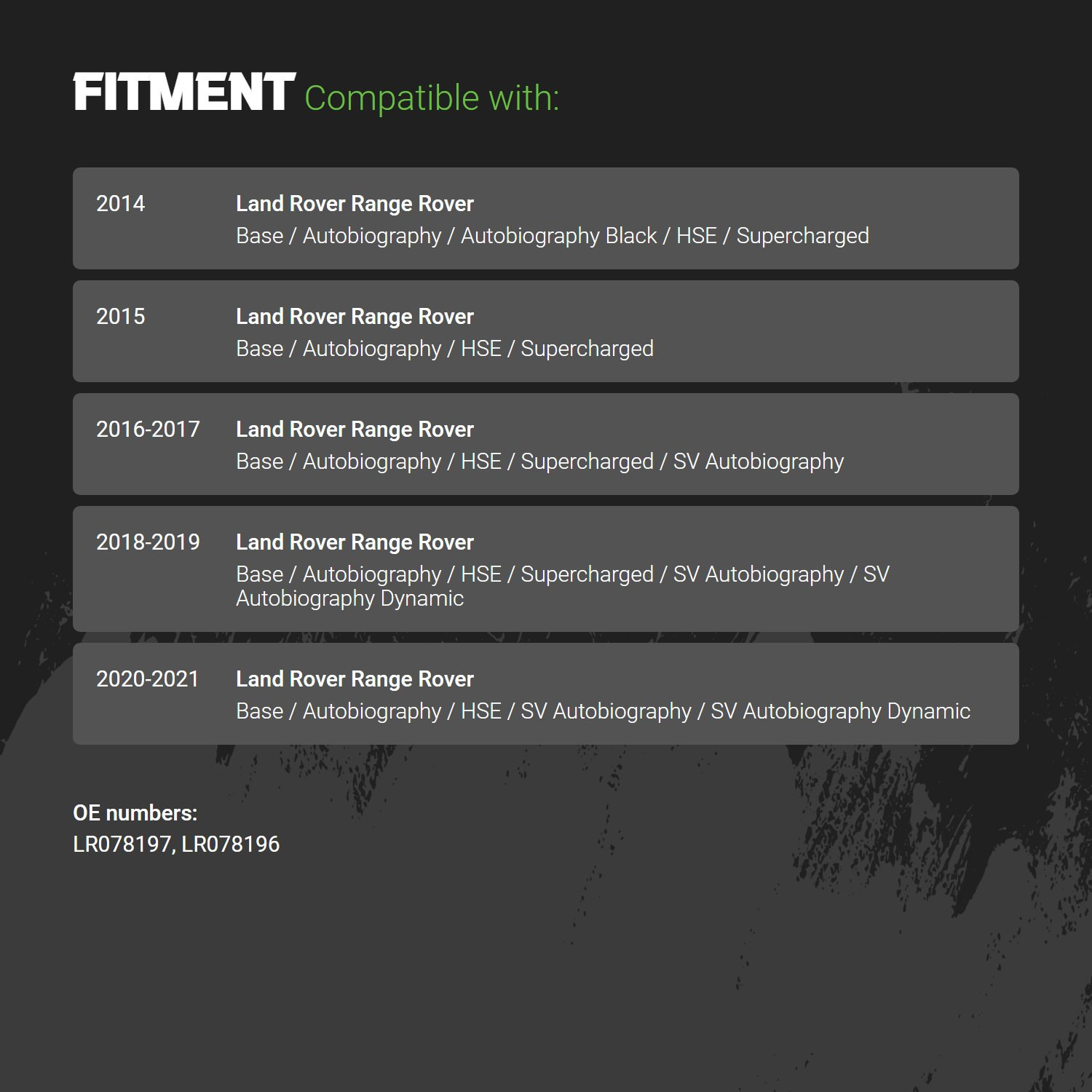 FITMENT Compatible with:

2014
Land Rover Range Rover
Base / Autobiography / Autobiography Black / HSE / Supercharged

2015
Land Rover Range Rover
Base / Autobiography / HSE / Supercharged

2016-2017
Land Rover Range Rover
Base / Autobiography / HSE / Supercharged / SV Autobiography

2018-2019
Land Rover Range Rover
Base / Autobiography / HSE / Supercharged / SV Autobiography / SV Autobiography Dynamic

2020-2021
Land Rover Range Rover
Base / Autobiography / HSE / SV Autobiography / SV Autobiography Dynamic

OE numbers:
LR078197, LR078196